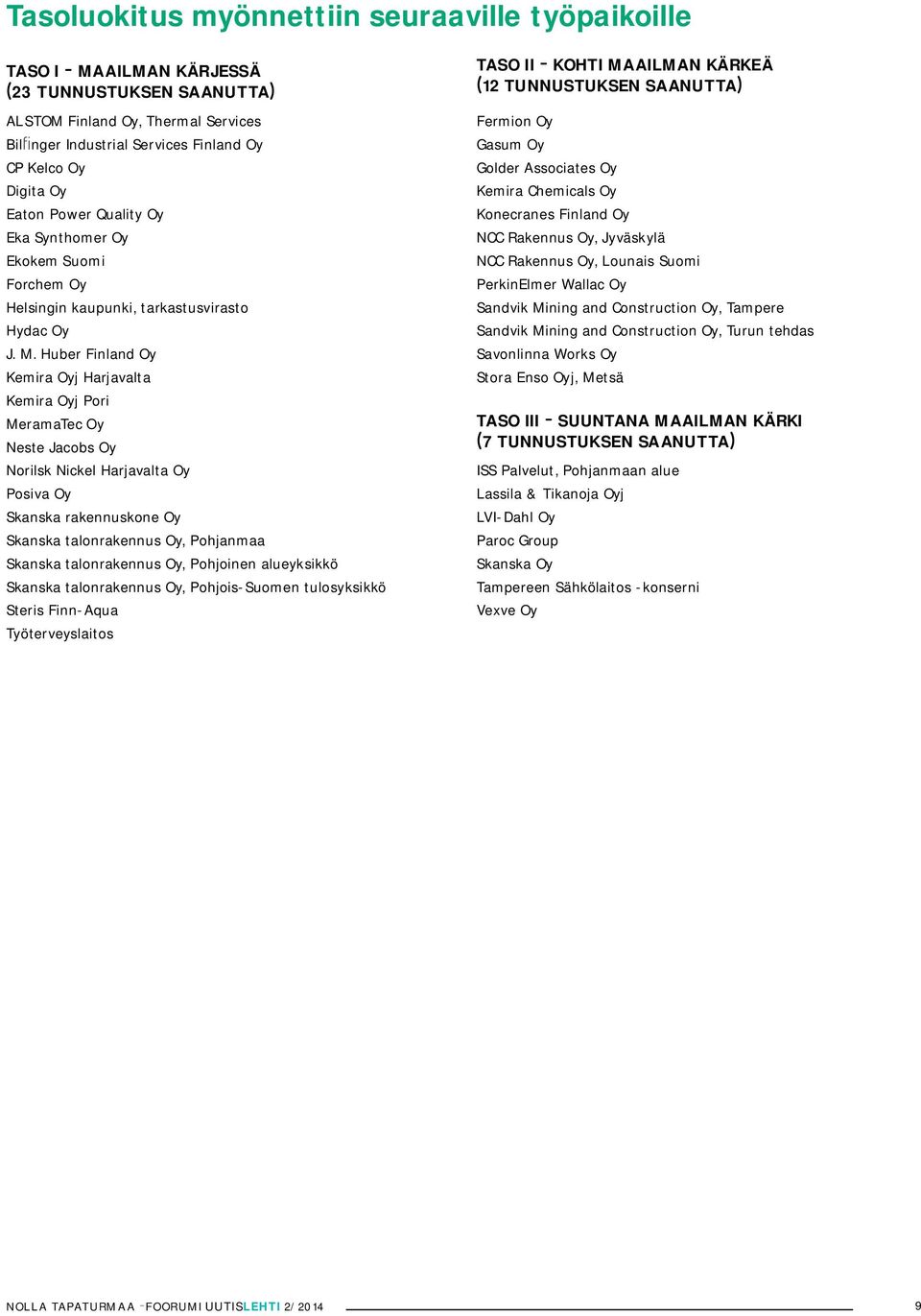 Tasoluokitus myönnettiin seuraaville työpaikoille

TASO I – MAAILMAN KÄRJESSÄ (23 TUNNUSTUKSEN SAANUTTA)

ALSTOM Finland Oy, Thermal Services
Bilfinger Industrial Services Finland Oy
CP Kelco Oy
Digita Oy
Eaton Power Quality Oy
Eka Synthomer Oy
Ekokem Suomi
Forchem Oy
Helsingin kaupunki, tarkastusvirasto
Hydac Oy
J. M. Huber Finland Oy
Kemira Oyj Harjavalta
Kemira Oyj Pori
MeramaTec Oy
Neste Jacobs Oy
Norilsk Nickel Harjavalta Oy
Posiva Oy
Skanska rakennuskone Oy
Skanska talonrakennus Oy, Pohjanmaa
Skanska talonrakennus Oy, Pohjoinen alueyksikkö
Skanska talonrakennus Oy, Pohjois-Suomen tulosyksikkö
Steris Finn-Aqua
Työterveyslaitos

TASO II – KOHTI MAAILMAN KÄRKEÄ (12 TUNNUSTUKSEN SAANUTTA)

Fermion Oy
Gasum Oy
Golder Associates Oy
Kemira Chemicals Oy
Konecranes Finland Oy
NCC Rakennus Oy, Jyväskylä
NCC Rakennus Oy, Lounais Suomi
PerkinElmer Wallac Oy
Sandvik Mining and Construction Oy, Tampere
Sandvik Mining and Construction Oy, Turun tehdas
Savonlinna Works Oy
Stora Enso Oyj, Metsä

TASO III – SUUNTANA MAAILMAN KÄRKI (7 TUNNUSTUKSEN SAANUTTA)

ISS Palvelut, Pohjanmaan alue
Lassila & Tikanoja Oyj
LVI-Dahl Oy
Paroc Group
Skanska Oy
Tampereen Sähkölaitos -konserni
Vexve Oy

NOLLA TAPATURMAA –FOORUMI UUTISLEHTI 2/2014 9